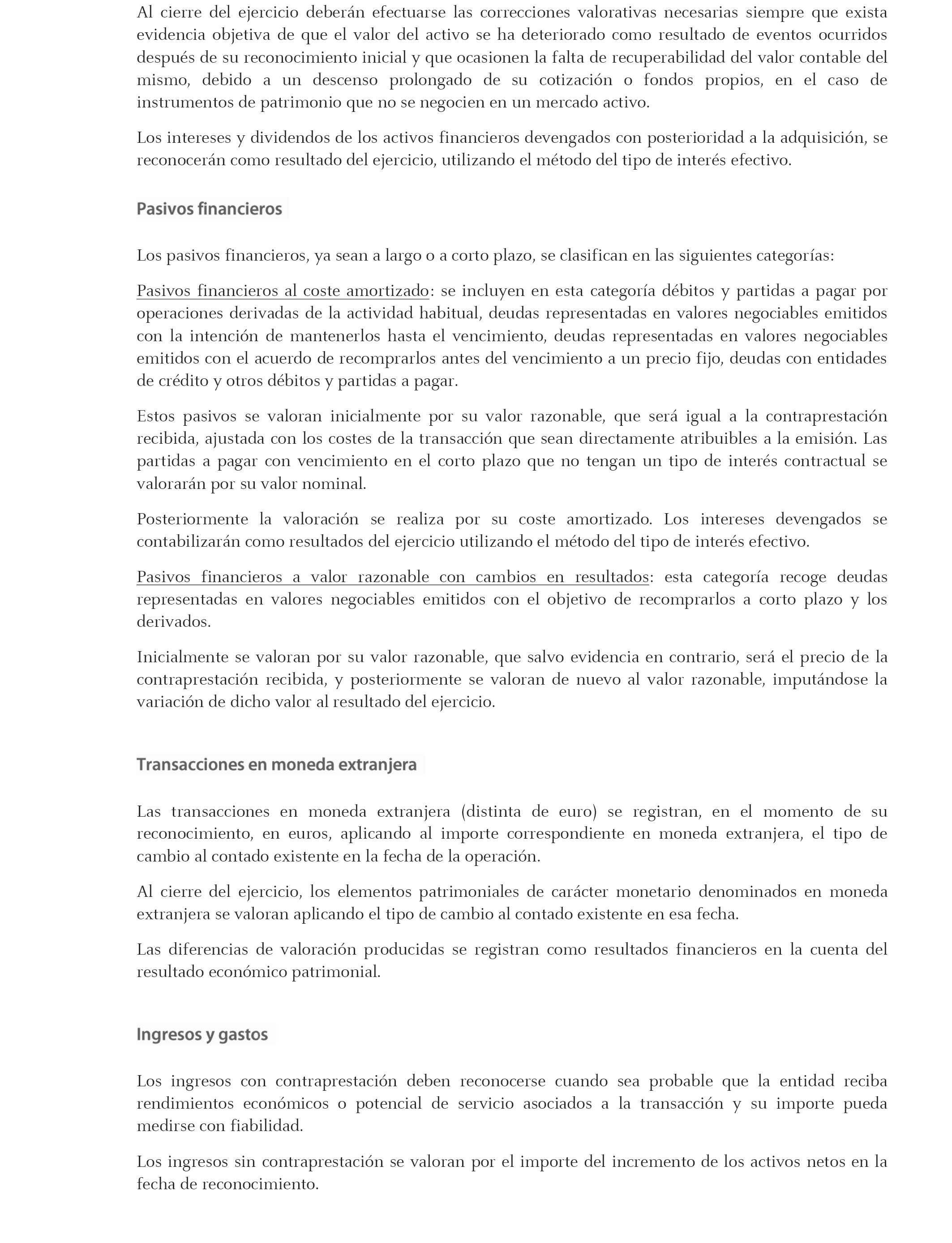 Al cierre del ejercicio deberán efectuarse las correcciones valorativas necesarias siempre que exista evidencia objetiva de que el valor del activo se ha deteriorado como resultado de eventos ocurridos después de su reconocimiento inicial y que ocasionen la falta de recuperabilidad del valor contable del mismo, debido a un descenso prolongado de su cotización o fondos propios, en el caso de instrumentos de patrimonio que no se negocien en un mercado activo.

Los intereses y dividendos de los activos financieros devengados con posterioridad a la adquisición, se reconocerán como resultado del ejercicio, utilizando el método del tipo de interés efectivo.

Pasivos financieros

Los pasivos financieros, ya sean a largo o a corto plazo, se clasifican en las siguientes categorías:

Pasivos financieros al coste amortizado: se incluyen en esta categoría débitos y partidas a pagar por operaciones derivadas de la actividad habitual, deudas representadas en valores negociables emitidos con la intención de mantenerlos hasta el vencimiento, deudas representadas en valores negociables emitidos con el acuerdo de recomprarlos antes del vencimiento a un precio fijo, deudas con entidades de crédito y otros débitos y partidas a pagar.

Estos pasivos se valoran inicialmente por su valor razonable, que será igual a la contraprestación recibida, ajustada con los costes de la transacción que sean directamente atribuibles a la emisión. Las partidas a pagar con vencimiento en el corto plazo que no tengan un tipo de interés contractual se valorarán por su valor nominal.

Posteriormente la valoración se realiza por su coste amortizado. Los intereses devengados se contabilizarán como resultados del ejercicio utilizando el método del tipo de interés efectivo.

Pasivos financieros a valor razonable con cambios en resultados: esta categoría recoge deudas representadas en valores negociables emitidos con el objetivo de recomprarlos a corto plazo y los derivados.

Inicialmente se valoran por su valor razonable, que salvo evidencia en contrario, será el precio de la contraprestación recibida, y posteriormente se valoran de nuevo al valor razonable, imputándose la variación de dicho valor al resultado del ejercicio.

Transacciones en moneda extranjera

Las transacciones en moneda extranjera (distinta de euro) se registran, en el momento de su reconocimiento, en euros, aplicando al importe correspondiente en moneda extranjera, el tipo de cambio al contado existente en la fecha de la operación.

Al cierre del ejercicio, los elementos patrimoniales de carácter monetario denominados en moneda extranjera se valoran aplicando el tipo de cambio al contado existente en esa fecha.

Las diferencias de valoración producidas se registran como resultados financieros en la cuenta del resultado económico patrimonial.

Ingresos y gastos

Los ingresos con contraprestación deben reconocerse cuando sea probable que la entidad reciba rendimientos económicos o potencial de servicio asociados a la transacción y su importe pueda medirse con fiabilidad.

Los ingresos sin contraprestación se valoran por el importe del incremento de los activos netos en la fecha de reconocimiento.